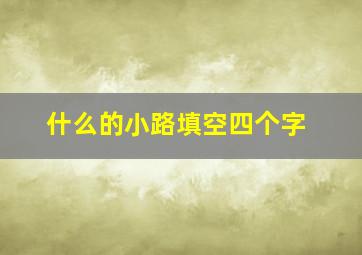 什么的小路填空四个字